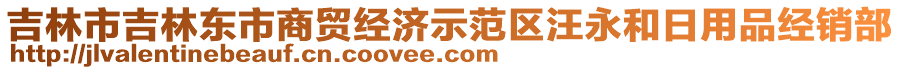 吉林市吉林东市商贸经济示范区汪永和日用品经销部
http://jlvalentinebeauf.cn.coovee.com